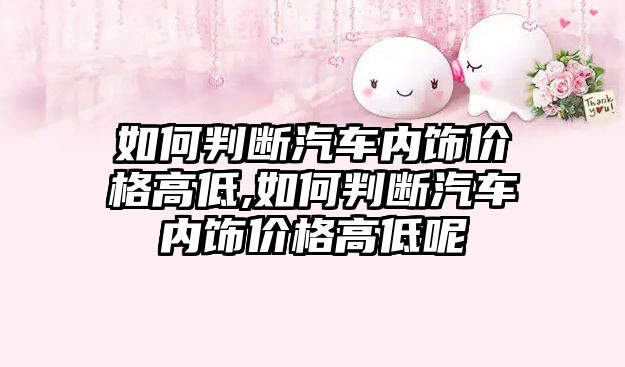 Thank you!

如何判断汽车内饰价格高低,如何判断汽车内饰价格高低呢